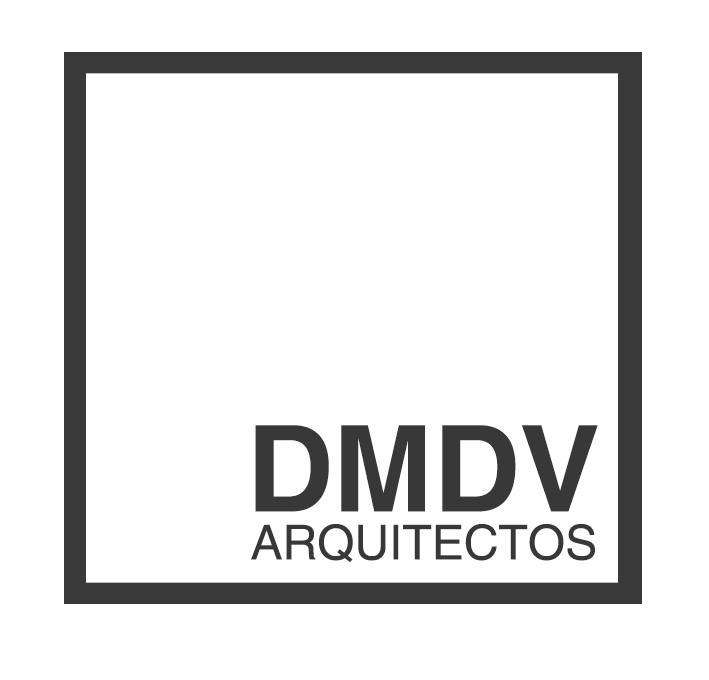 DMDV
ARQUITECTOS